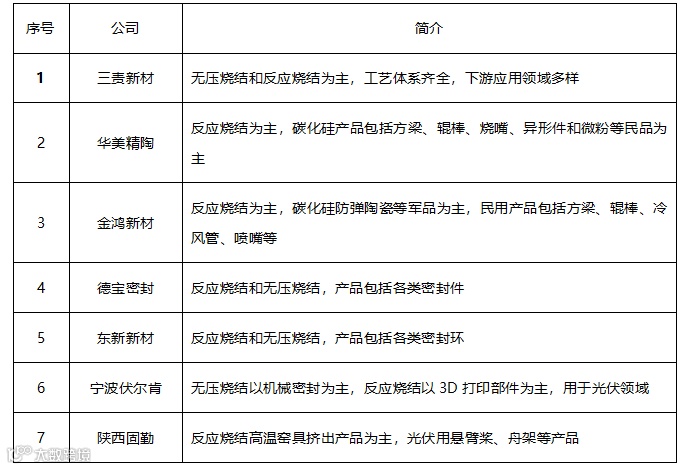 | 序号 | 公司 | 简介 |
|---|---|---|
| 1 | 三责新材 | 无压烧结和反应烧结为主，工艺体系齐全，下游应用领域多样 |
| 2 | 华美精陶 | 反应烧结为主，碳化硅产品包括方梁、辊棒、烧嘴、异形件和微粉等民品为主 |
| 3 | 金鸿新材 | 反应烧结为主，碳化硅防弹陶瓷等军品为主，民用产品包括方梁、辊棒、冷风管、喷嘴等 |
| 4 | 德宝密封 | 反应烧结和无压烧结，产品包括各类密封件 |
| 5 | 东新新材 | 反应烧结和无压烧结，产品包括各类密封环 |
| 6 | 宁波伏尔肯 | 无压烧结以机械密封为主，反应烧结以 3D 打印部件为主，用于光伏领域 |
| 7 | 陕西固勤 | 反应烧结高温窑具挤出产品为主，光伏用悬臂桨、舟架等产品 |

大数跨境